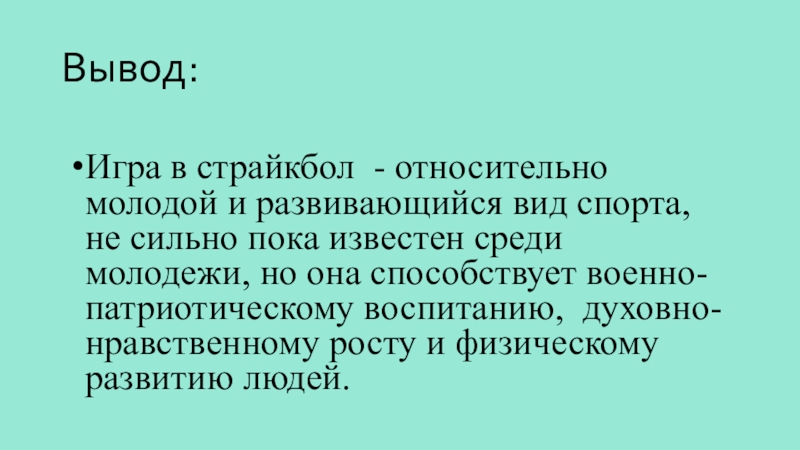 Вывод:

• Игра в страйкбол - относительно молодой и развивающийся вид спорта, не сильно пока известен среди молодежи, но она способствует военно-патриотическому воспитанию, духовно-нравственному росту и физическому развитию людей.